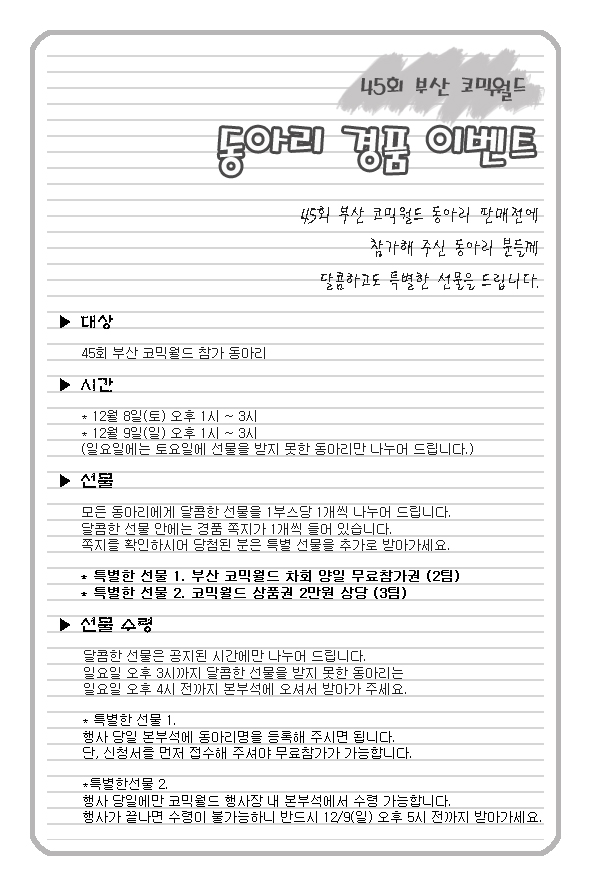 45회 부산 코믹월드

동아리 경품 이벤트

45회 부산 코믹월드 동아리 판매전에
참가해 주신 동아리 분들께
달콤하고도 특별한 선물을 드립니다.

▶ 대상

45회 부산 코믹월드 참가 동아리

▶ 시간

* 12월 8일(토) 오후 1시 ~ 3시
* 12월 9일(일) 오후 1시 ~ 3시
(일요일에는 토요일에 선물을 받지 못한 동아리만 나누어 드립니다.)

▶ 선물

모든 동아리에게 달콤한 선물을 1부스당 1개씩 나누어 드립니다.
달콤한 선물 안에는 경품 쪽지가 1개씩 들어 있습니다.
쪽지를 확인하시어 당첨된 분은 특별 선물을 추가로 받아가세요.

* 특별한 선물 1. 부산 코믹월드 차회 양일 무료참가권 (2팀)
* 특별한 선물 2. 코믹월드 상품권 2만원 상당 (3팀)

▶ 선물 수령

달콤한 선물은 공지된 시간에만 나누어 드립니다.
일요일 오후 3시까지 달콤한 선물을 받지 못한 동아리는
일요일 오후 4시 전까지 본부석에 오셔서 받아가 주세요.

* 특별한 선물 1.
행사 당일 본부석에 동아리명을 등록해 주시면 됩니다.
단, 신청서를 먼저 접수해 주셔야 무료참가가 가능합니다.

*특별한선물 2.
행사 당일에만 코믹월드 행사장 내 본부석에서 수령 가능합니다.
행사가 끝나면 수령이 불가능하니 반드시 12/9(일) 오후 5시 전까지 받아가세요.